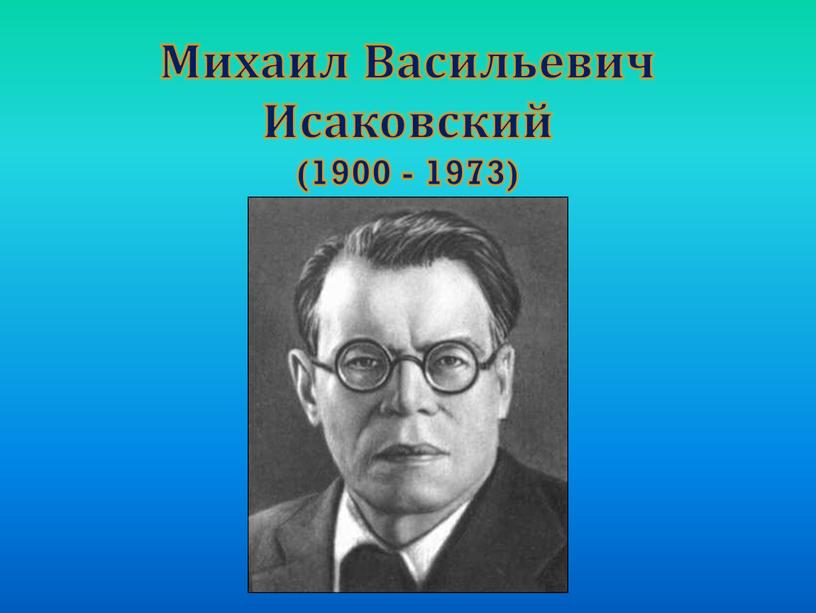 Михаил Васильевич Исаковский
(1900 - 1973)